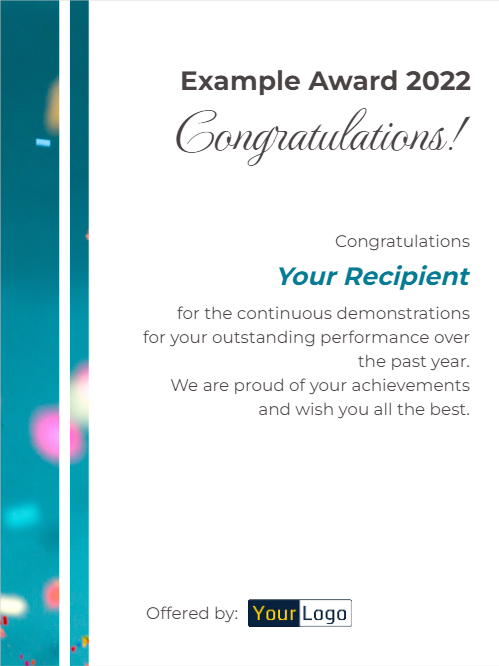 Example Award 2022

Congratulations!

Congratulations

Your Recipient

for the continuous demonstrations for your outstanding performance over the past year. We are proud of your achievements and wish you all the best.

Offered by: Your Logo